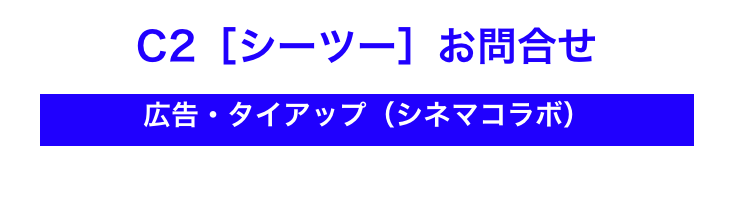 C2［シーツー］お問合せ

広告・タイアップ（シネマコラボ）